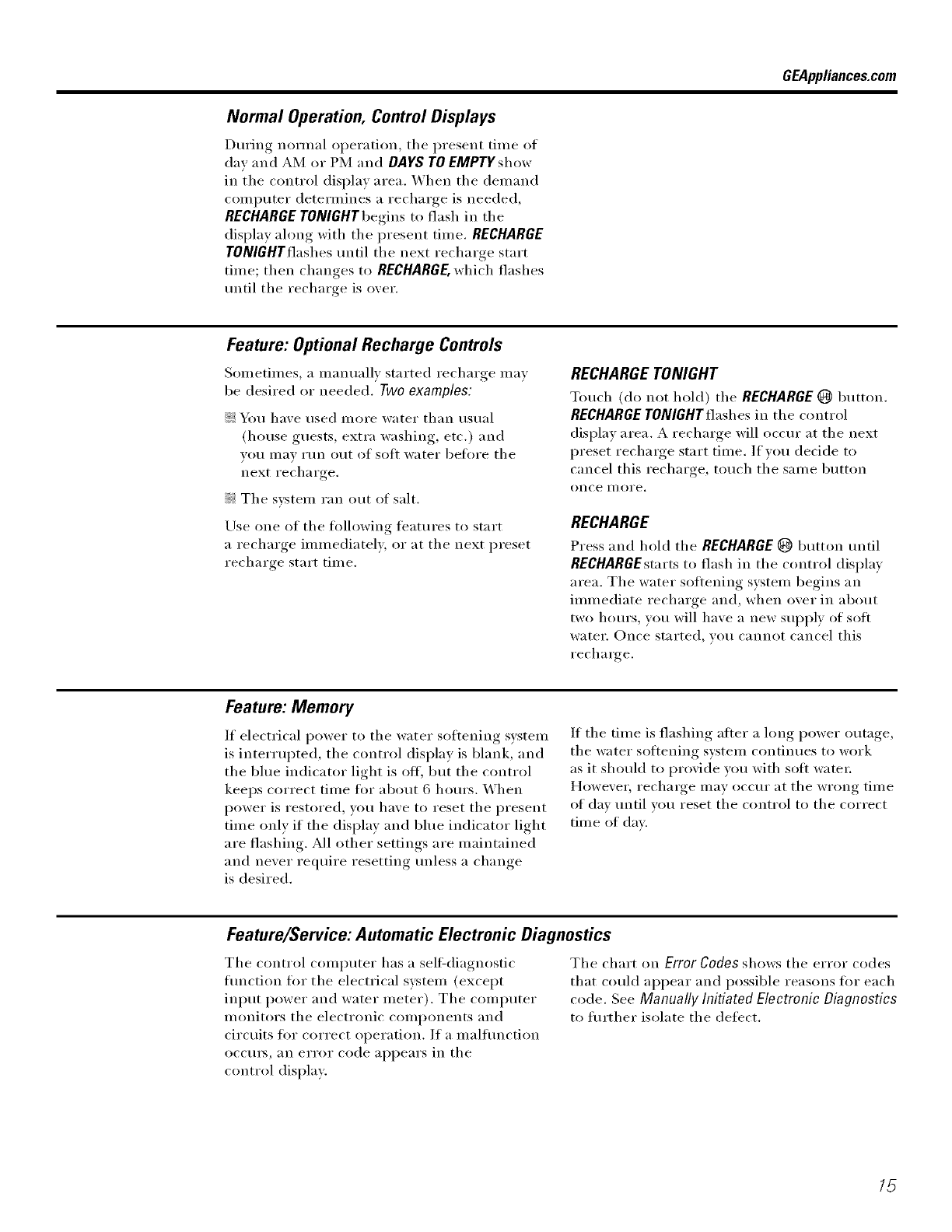 GEAppliances.com

Normal Operation, Control Displays

During normal operation, the present time of day and AM or PM and DAYS TO EMPTY show in the control display area. When the demand computer determines a recharge is needed, RECHARGE TONIGHT begins to flash in the display along with the present time. RECHARGE TONIGHT flashes until the next recharge start time; then changes to RECHARGE, which flashes until the recharge is over.

Feature: Optional Recharge Controls

Sometimes, a manually started recharge may be desired or needed. Two examples:

You have used more water than usual (house guests, extra washing, etc.) and you may run out of soft water before the next recharge.

The system ran out of salt.

Use one of the following features to start a recharge immediately, or at the next preset recharge start time.

RECHARGE TONIGHT

Touch (do not hold) the RECHARGE button. RECHARGE TONIGHT flashes in the control display area. A recharge will occur at the next preset recharge start time. If you decide to cancel this recharge, touch the same button once more.

RECHARGE

Press and hold the RECHARGE button until RECHARGE starts to flash in the control display area. The water softening system begins an immediate recharge and, when over in about two hours, you will have a new supply of soft water. Once started, you cannot cancel this recharge.

Feature: Memory

If electrical power to the water softening system is interrupted, the control display is blank, and the blue indicator light is off, but the control keeps correct time for about 6 hours. When power is restored, you have to reset the present time only if the display and blue indicator light are flashing. All other settings are maintained and never require resetting unless a change is desired.

If the time is flashing after a long power outage, the water softening system continues to work as it should to provide you with soft water. However, recharge may occur at the wrong time of day until you reset the control to the correct time of day.

Feature/Service: Automatic Electronic Diagnostics

The control computer has a self-diagnostic function for the electrical system (except input power and water meter). The computer monitors the electronic components and circuits for correct operation. If a malfunction occurs, an error code appears in the control display.

The chart on Error Codes shows the error codes that could appear and possible reasons for each code. See Manually Initiated Electronic Diagnostics to further isolate the defect.

15